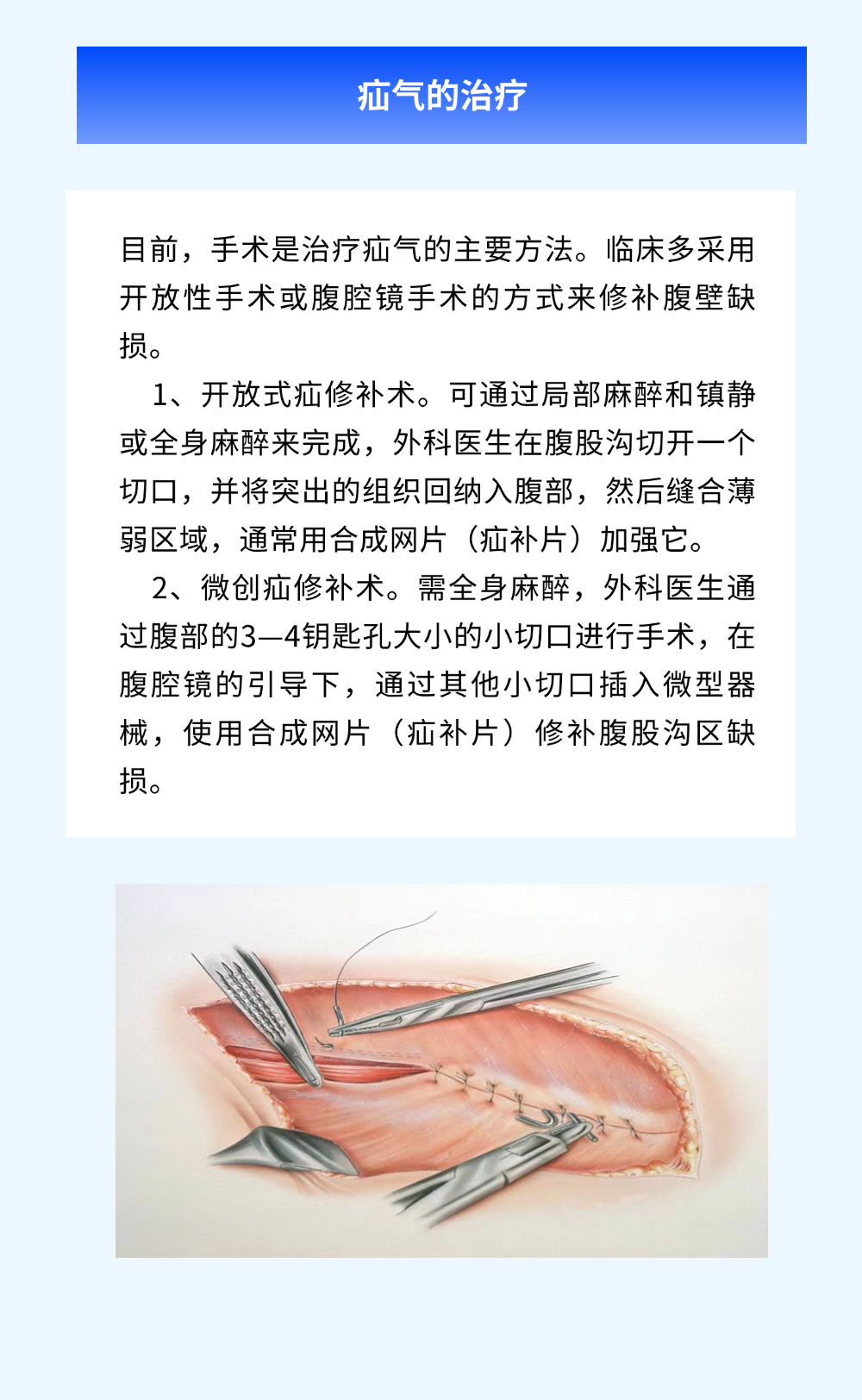 疝气的治疗

目前，手术是治疗疝气的主要方法。临床多采用开放性手术或腹腔镜手术的方式来修补腹壁缺损。

1、开放式疝修补术。可通过局部麻醉和镇静或全身麻醉来完成，外科医生在腹股沟切开一个切口，并将突出的组织回纳入腹部，然后缝合薄弱区域，通常用合成网片（疝补片）加强它。

2、微创疝修补术。需全身麻醉，外科医生通过腹部的3—4钥匙孔大小的小切口进行手术，在腹腔镜的引导下，通过其他小切口插入微型器械，使用合成网片（疝补片）修补腹股沟区缺损。